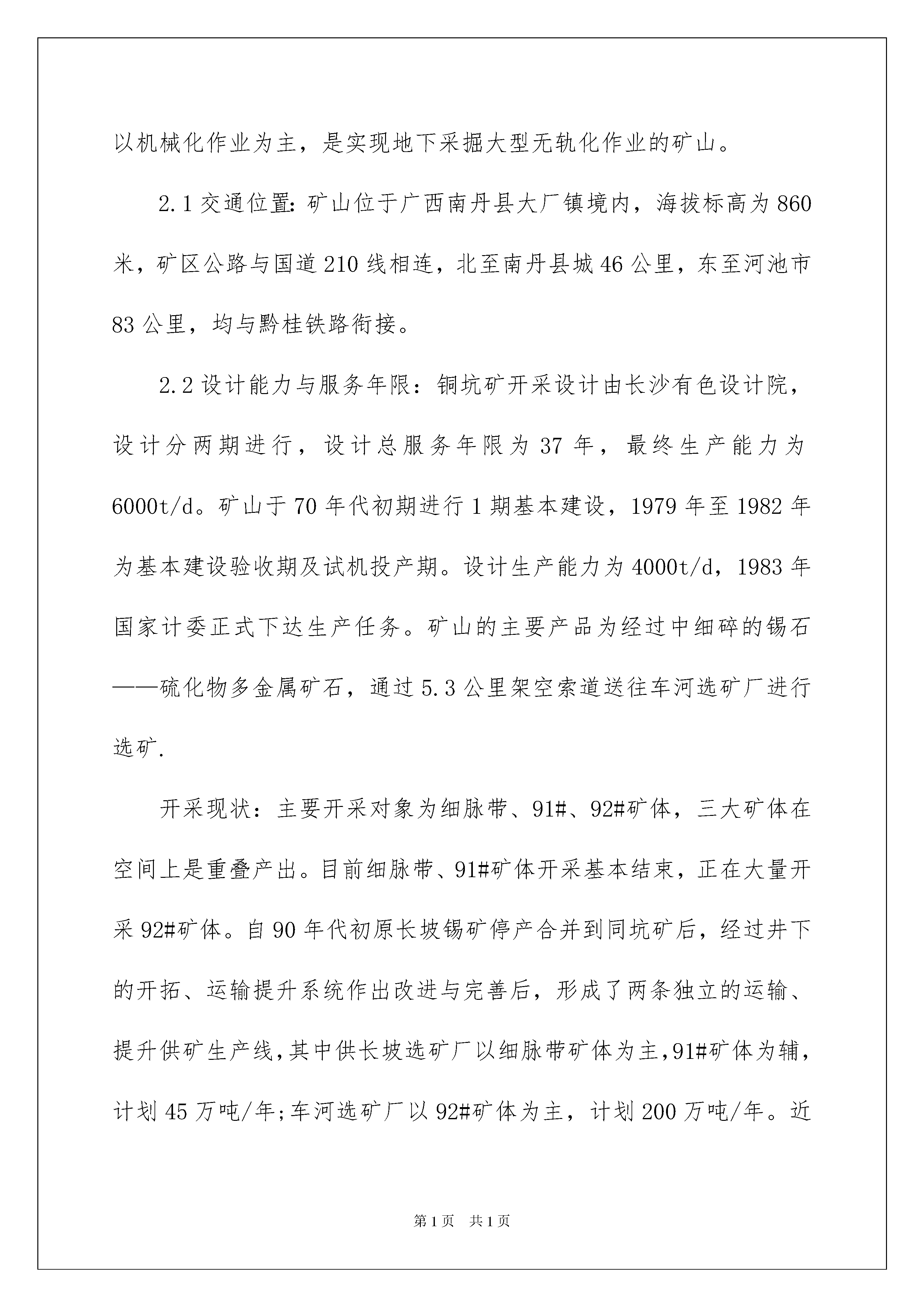 以机械化作业为主，是实现地下采掘大型无轨化作业的矿山。

2.1 交通位置：矿山位于广西南丹县大厂镇境内，海拔标高为 860 米，矿区公路与国道 210 线相连，北至南丹县城 46 公里，东至河池市 83 公里，均与黔桂铁路衔接。

2.2 设计能力与服务年限：铜坑矿开采设计由长沙有色设计院，设计分两期进行，设计总服务年限为 37 年，最终生产能力为 6000t/d。矿山于 70 年代初期进行 1 期基本建设，1979 年至 1982 年为基本建设验收期及试机投产期。设计生产能力为 4000t/d，1983 年国家计委正式下达生产任务。矿山的主要产品为经过中细碎的锡石——硫化物多金属矿石，通过 5.3 公里架空索道送往车河选矿厂进行选矿.

开采现状：主要开采对象为细脉带、91#、92#矿体，三大矿体在空间上是重叠产出。目前细脉带、91#矿体开采基本结束，正在大量开采 92#矿体。自 90 年代初原长坡锡矿停产合并到同坑矿后，经过井下的开拓、运输提升系统作出改进与完善后，形成了两条独立的运输、提升供矿生产线，其中供长坡选矿厂以细脉带矿体为主，91#矿体为辅，计划 45 万吨/年；车河选矿厂以 92#矿体为主，计划 200 万吨/年。近

第 1 页 共 1 页